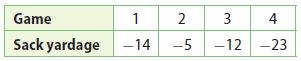 | Game | 1 | 2 | 3 | 4 |
|---|---|---|---|---|
| Sack yardage | $-14$ | $-5$ | $-12$ | $-23$ |